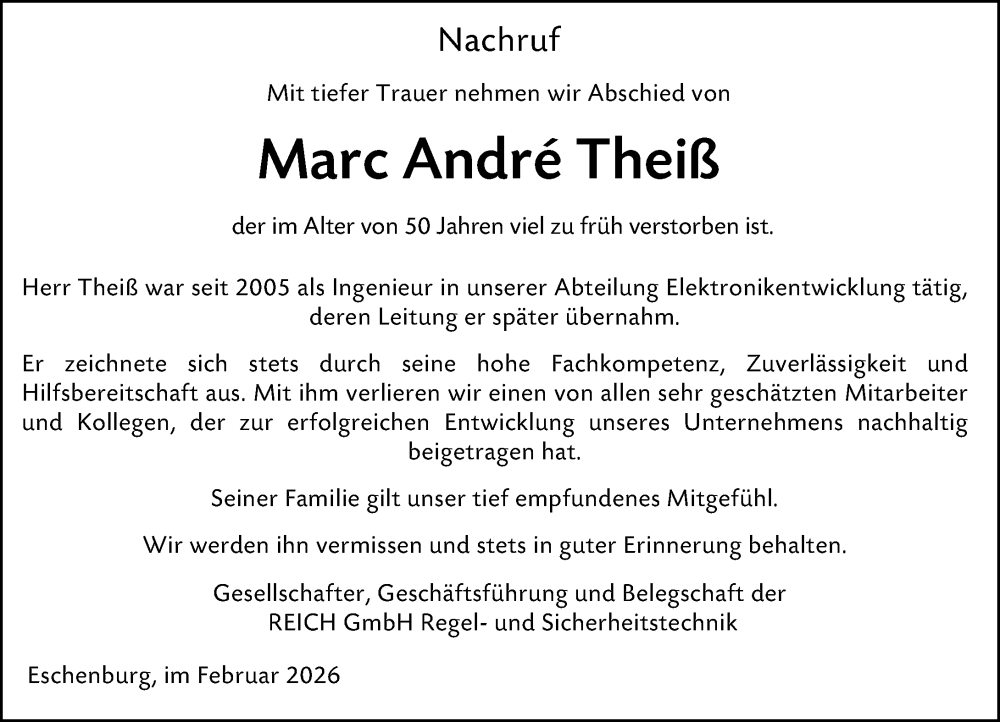 Nachruf

Mit tiefer Trauer nehmen wir Abschied von

Marc André Theiß

der im Alter von 50 Jahren viel zu früh verstorben ist.

Herr Theiß war seit 2005 als Ingenieur in unserer Abteilung Elektronikentwicklung tätig, deren Leitung er später übernahm.

Er zeichnete sich stets durch seine hohe Fachkompetenz, Zuverlässigkeit und Hilfsbereitschaft aus. Mit ihm verlieren wir einen von allen sehr geschätzten Mitarbeiter und Kollegen, der zur erfolgreichen Entwicklung unseres Unternehmens nachhaltig beigetragen hat.

Seiner Familie gilt unser tief empfundenes Mitgefühl.

Wir werden ihn vermissen und stets in guter Erinnerung behalten.

Gesellschafter, Geschäftsführung und Belegschaft der
REICH GmbH Regel- und Sicherheitstechnik

Eschenburg, im Februar 2026